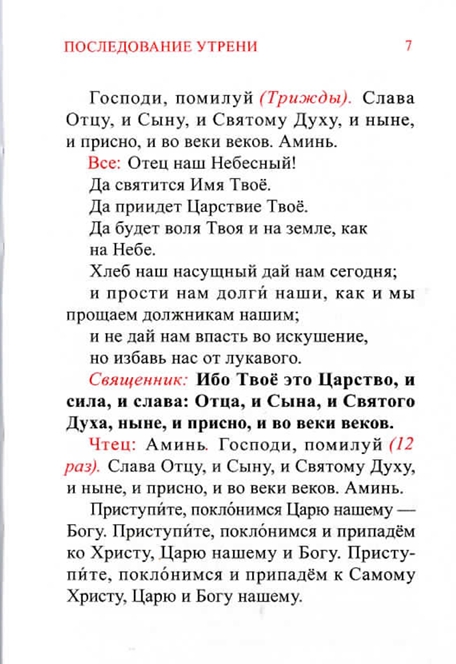 ПОСЛЕДОВАНИЕ УТРЕНИ 7

Господи, помилуй (Трижды). Слава Отцу, и Сыну, и Святому Духу, и ныне, и присно, и во веки веков. Аминь.

Все: Отец наш Небесный!
Да святится Имя Твоё.
Да приидет Царствие Твоё.
Да будет воля Твоя и на земле, как на Небе.
Хлеб наш насущный дай нам сегодня;
и прости нам долги́ наши, как и мы прощаем должникам нашим;
и не дай нам впасть во искушение,
но избавь нас от лукавого.

Священник: Ибо Твоё это Царство, и сила, и слава: Отца, и Сына, и Святого Духа, ныне, и присно, и во веки веков.

Чтец: Аминь. Господи, помилуй (12 раз). Слава Отцу, и Сыну, и Святому Духу, и ныне, и присно, и во веки веков. Аминь.

Приступи́те, покло́нимся Царю нашему — Богу. Приступи́те, покло́нимся и припадём ко Христу, Царю нашему и Богу. Приступи́те, покло́нимся и припадём к Самому Христу, Царю и Богу нашему.